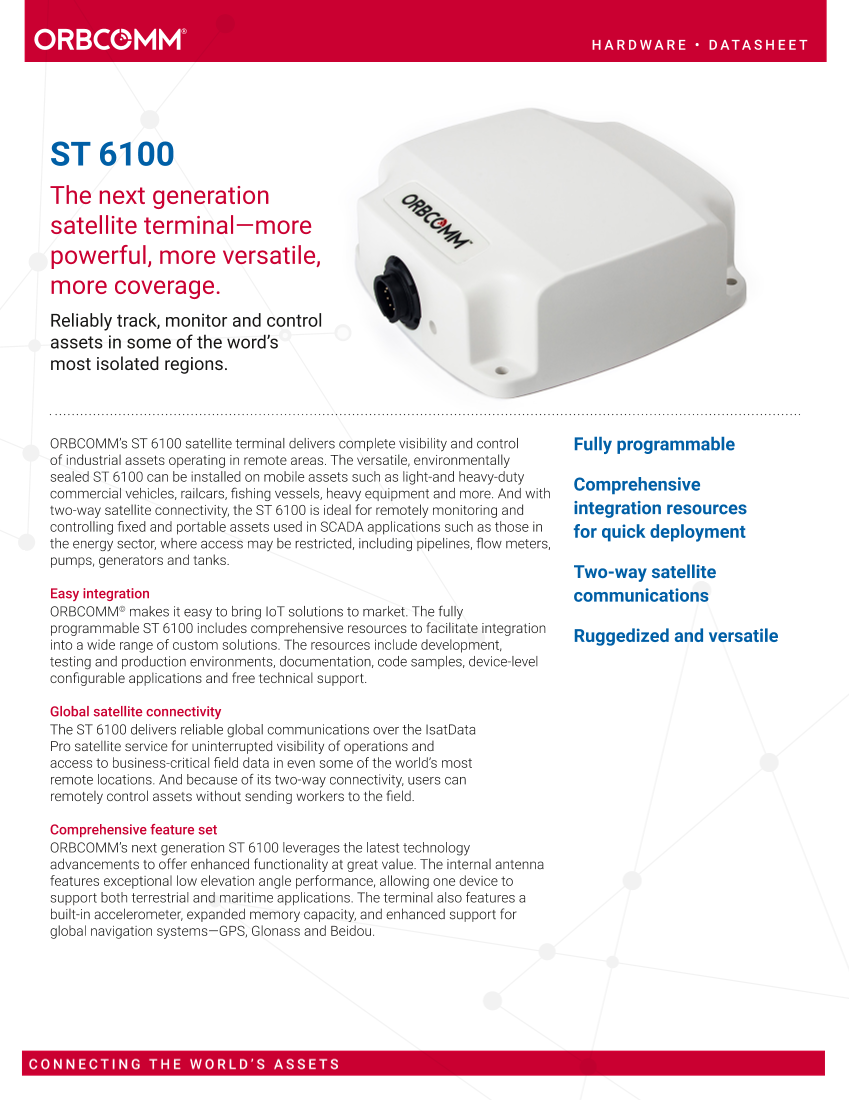 ORBCOMM®

HARDWARE • DATASHEET

ST 6100

The next generation satellite terminal—more powerful, more versatile, more coverage.

Reliably track, monitor and control assets in some of the word's most isolated regions.

ORBCOMM

ORBCOMM's ST 6100 satellite terminal delivers complete visibility and control of industrial assets operating in remote areas. The versatile, environmentally sealed ST 6100 can be installed on mobile assets such as light-and heavy-duty commercial vehicles, railcars, fishing vessels, heavy equipment and more. And with two-way satellite connectivity, the ST 6100 is ideal for remotely monitoring and controlling fixed and portable assets used in SCADA applications such as those in the energy sector, where access may be restricted, including pipelines, flow meters, pumps, generators and tanks.

Easy integration
ORBCOMM® makes it easy to bring IoT solutions to market. The fully programmable ST 6100 includes comprehensive resources to facilitate integration into a wide range of custom solutions. The resources include development, testing and production environments, documentation, code samples, device-level configurable applications and free technical support.

Global satellite connectivity
The ST 6100 delivers reliable global communications over the IsatData Pro satellite service for uninterrupted visibility of operations and access to business-critical field data in even some of the world's most remote locations. And because of its two-way connectivity, users can remotely control assets without sending workers to the field.

Comprehensive feature set
ORBCOMM's next generation ST 6100 leverages the latest technology advancements to offer enhanced functionality at great value. The internal antenna features exceptional low elevation angle performance, allowing one device to support both terrestrial and maritime applications. The terminal also features a built-in accelerometer, expanded memory capacity, and enhanced support for global navigation systems—GPS, Glonass and Beidou.

Fully programmable

Comprehensive integration resources for quick deployment

Two-way satellite communications

Ruggedized and versatile

CONNECTING THE WORLD'S ASSETS